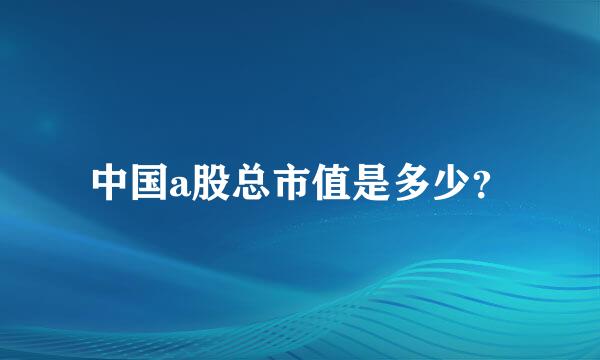 中国a股总市值是多少?